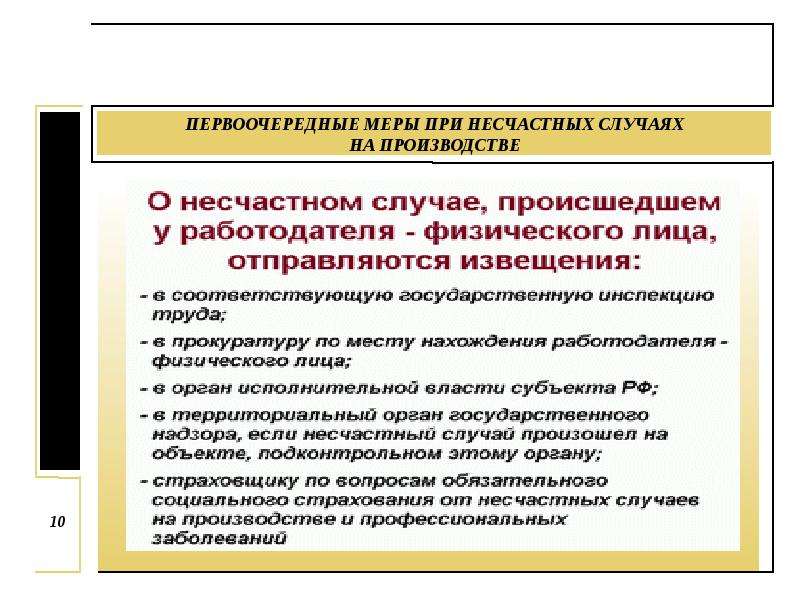 ПЕРВООЧЕРЕДНЫЕ МЕРЫ ПРИ НЕСЧАСТНЫХ СЛУЧАЯХ НА ПРОИЗВОДСТВЕ

О несчастном случае, происшедшем у работодателя - физического лица, отправляются извещения:

- в соответствующую государственную инспекцию труда;

- в прокуратуру по месту нахождения работодателя - физического лица;

- в орган исполнительной власти субъекта РФ;

- в территориальный орган государственного надзора, если несчастный случай произошел на объекте, подконтрольном этому органу;

- страховщику по вопросам обязательного социального страхования от несчастных случаев на производстве и профессиональных заболеваний

10